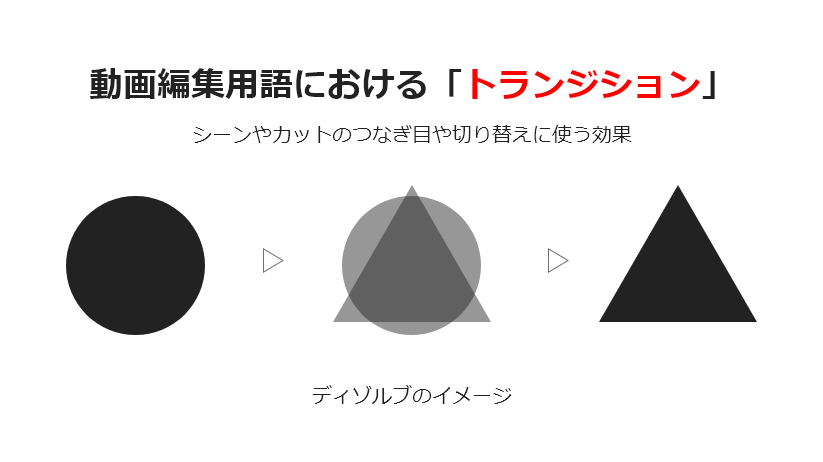 動画編集用語における「トランジション」

シーンやカットのつなぎ目や切り替えに使う効果

ディゾルブのイメージ